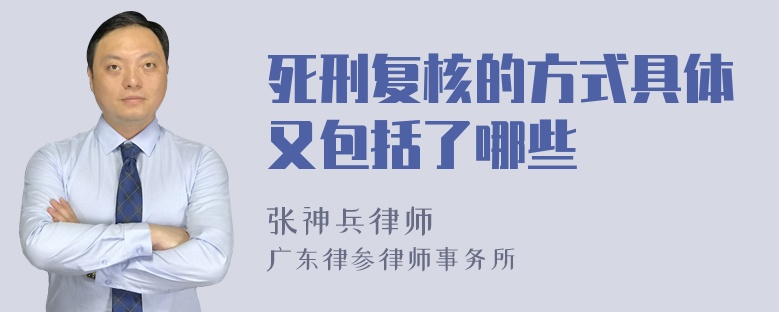 死刑复核的方式具体又包括了哪些

张神兵律师

广东律参律师事务所